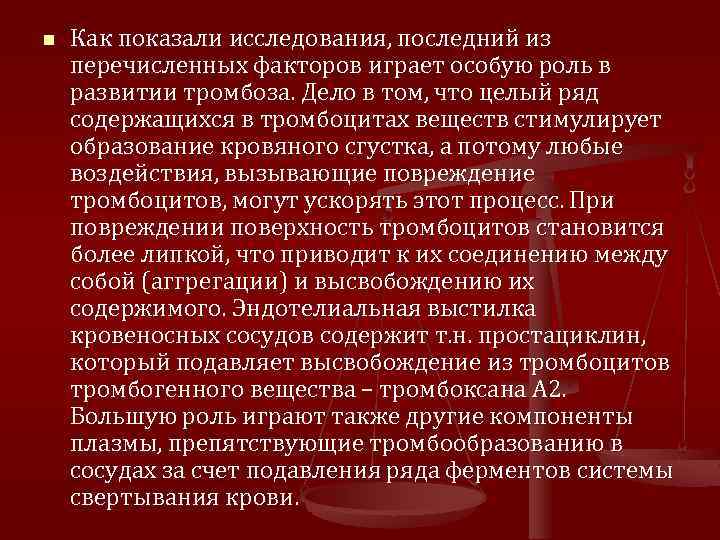 Как показали исследования, последний из перечисленных факторов играет особую роль в развитии тромбоза. Дело в том, что целый ряд содержащихся в тромбоцитах веществ стимулирует образование кровяного сгустка, а потому любые воздействия, вызывающие повреждение тромбоцитов, могут ускорять этот процесс. При повреждении поверхность тромбоцитов становится более липкой, что приводит к их соединению между собой (аггрегации) и высвобождению их содержимого. Эндотелиальная выстилка кровеносных сосудов содержит т.н. простациклин, который подавляет высвобождение из тромбоцитов тромбогенного вещества – тромбоксана А2. Большую роль играют также другие компоненты плазмы, препятствующие тромбообразованию в сосудах за счет подавления ряда ферментов системы свертывания крови.